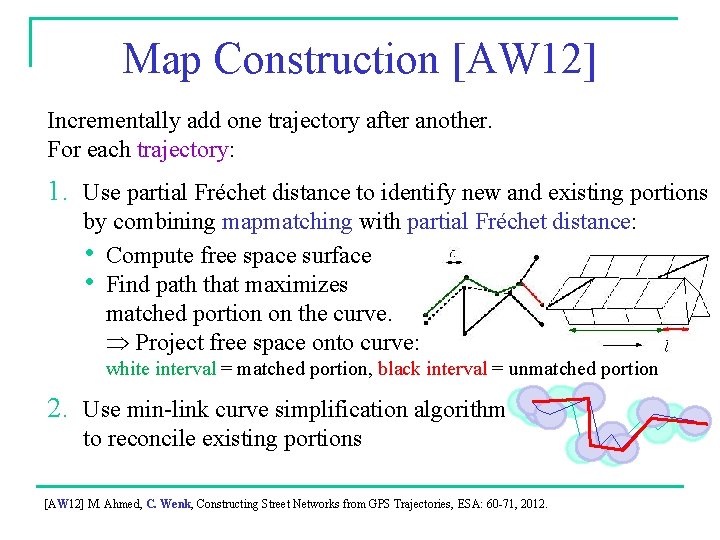 Map Construction [AW12]

Incrementally add one trajectory after another.
For each trajectory:

1. Use partial Fréchet distance to identify new and existing portions by combining mapmatching with partial Fréchet distance:

• Compute free space surface
• Find path that maximizes matched portion on the curve.
$\Rightarrow$ Project free space onto curve:
white interval = matched portion, black interval = unmatched portion

$\varepsilon$

$l$

2. Use min-link curve simplification algorithm to reconcile existing portions

[AW12] M. Ahmed, C. Wenk, Constructing Street Networks from GPS Trajectories, ESA: 60-71, 2012.